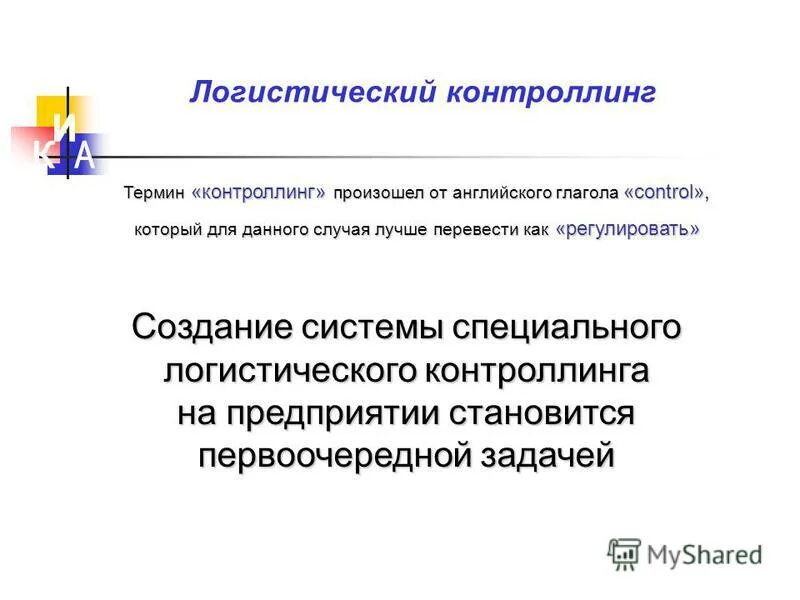 И
К А

Логистический контроллинг

Термин «контроллинг» произошел от английского глагола «control», который для данного случая лучше перевести как «регулировать»

Создание системы специального логистического контроллинга на предприятии становится первоочередной задачей

MyShared